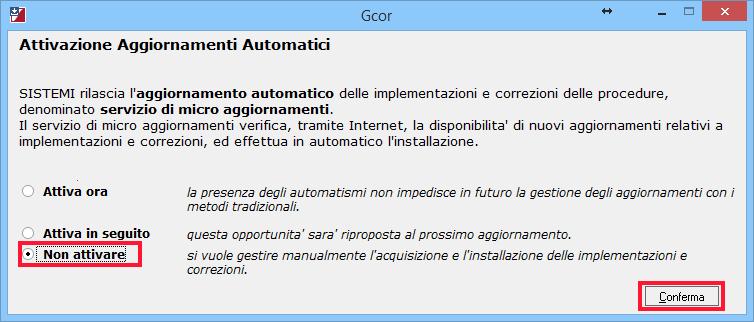 Gcor

Attivazione Aggiornamenti Automatici

SISTEMI rilascia l'aggiornamento automatico delle implementazioni e correzioni delle procedure, denominato servizio di micro aggiornamenti.
Il servizio di micro aggiornamenti verifica, tramite Internet, la disponibilita' di nuovi aggiornamenti relativi a implementazioni e correzioni, ed effettua in automatico l'installazione.

Attiva ora
la presenza degli automatismi non impedisce in futuro la gestione degli aggiornamenti con i metodi tradizionali.

Attiva in seguito
questa opportunita' sara' riproposta al prossimo aggiornamento.

Non attivare
si vuole gestire manualmente l'acquisizione e l'installazione delle implementazioni e correzioni.

Conferma